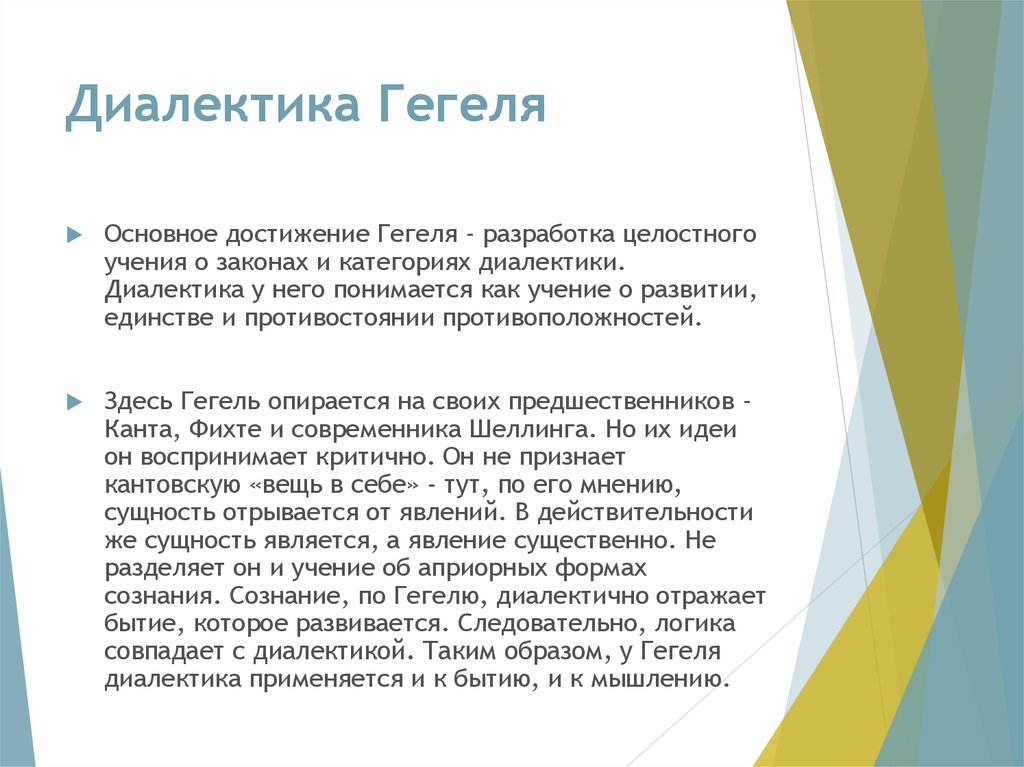 Диалектика Гегеля

Основное достижение Гегеля - разработка целостного учения о законах и категориях диалектики. Диалектика у него понимается как учение о развитии, единстве и противостоянии противоположностей.

Здесь Гегель опирается на своих предшественников - Канта, Фихте и современника Шеллинга. Но их идеи он воспринимает критично. Он не признает кантовскую «вещь в себе» - тут, по его мнению, сущность отрывается от явлений. В действительности же сущность является, а явление существенно. Не разделяет он и учение об априорных формах сознания. Сознание, по Гегелю, диалектично отражает бытие, которое развивается. Следовательно, логика совпадает с диалектикой. Таким образом, у Гегеля диалектика применяется и к бытию, и к мышлению.